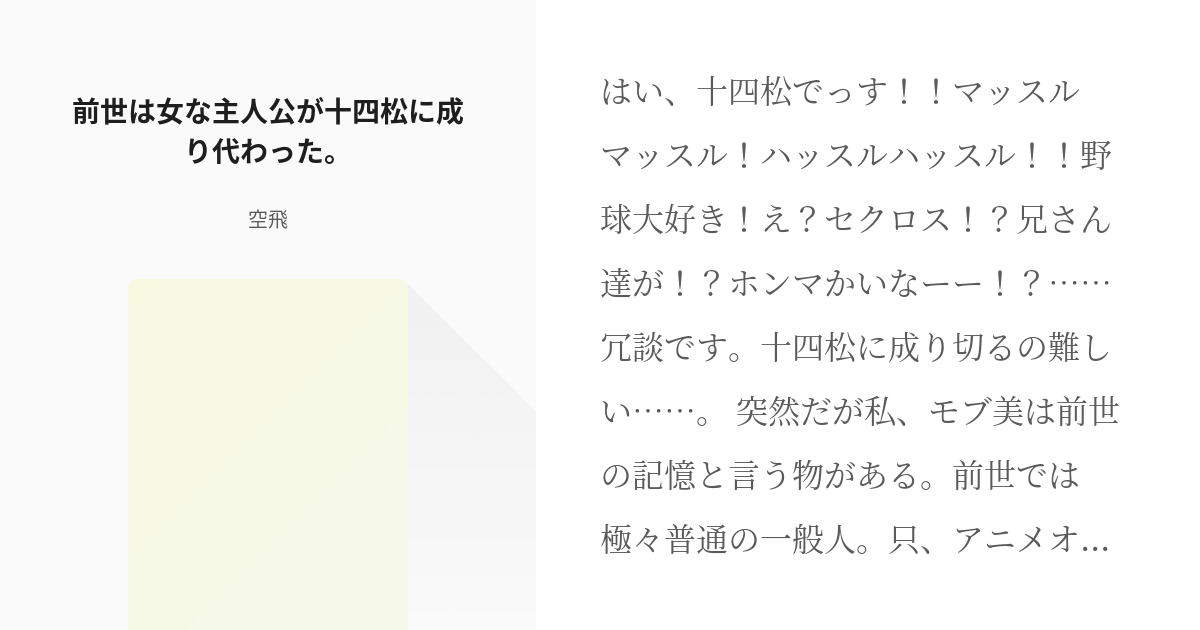 前世は女な主人公が十四松に成り代わった。

空飛

はい、十四松でっす！！マッスルマッスル！ハッスルハッスル！！野球大好き！え？セクロス！？兄さん達が！？ホンマかいなーー！？……冗談です。十四松に成り切るの難しい……。 突然だが私、モブ美は前世の記憶と言う物がある。前世では極々普通の一般人。只、アニメオ…